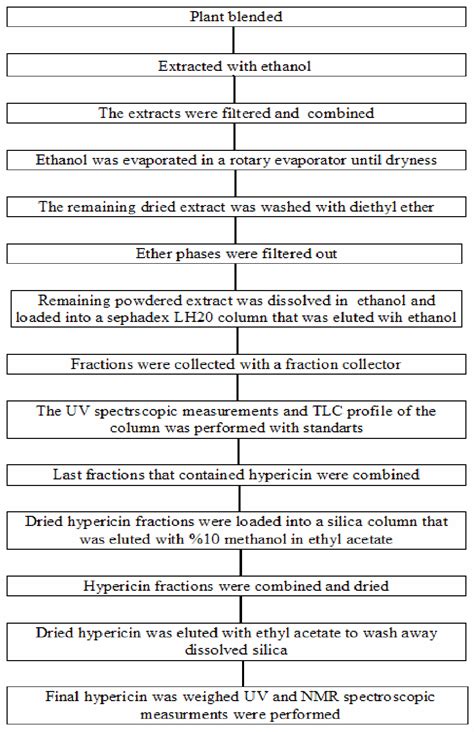 Plant blended

Extracted with ethanol

The extracts were filtered and combined

Ethanol was evaporated in a rotary evaporator until dryness

The remaining dried extract was washed with diethyl ether

Ether phases were filtered out

Remaining powdered extract was dissolved in ethanol and loaded into a sephadex LH20 column that was eluted wih ethanol

Fractions were collected with a fraction collector

The UV spectrscopic measurements and TLC profile of the column was performed with standarts

Last fractions that contained hypericin were combined

Dried hypericin fractions were loaded into a silica column that was eluted with %10 methanol in ethyl acetate

Hypericin fractions were combined and dried

Dried hypericin was eluted with ethyl acetate to wash away dissolved silica

Final hypericin was weighed UV and NMR spectroscopic measurments were performed